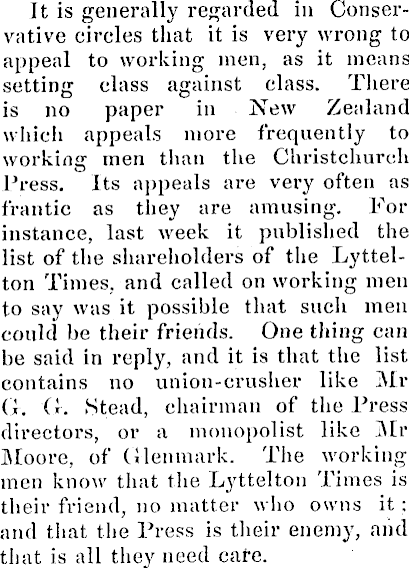 It is generally regarded in Conservative circles that it is very wrong to appeal to working men, as it means setting class against class. There is no paper in New Zealand which appeals more frequently to working men than the Christchurch Press. Its appeals are very often as frantic as they are amusing. For instance, last week it published the list of the shareholders of the Lyttelton Times, and called on working men to say was it possible that such men could be their friends. One thing can be said in reply, and it is that the list contains no union-crusher like Mr G. G. Stead, chairman of the Press directors, or a monopolist like Mr Moore, of Glenmark. The working men know that the Lyttelton Times is their friend, no matter who owns it; and that the Press is their enemy, and that is all they need care.